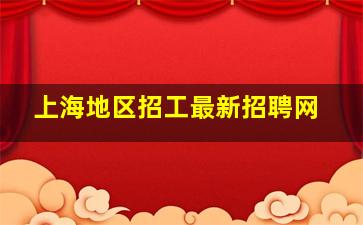 上海地区招工最新招聘网